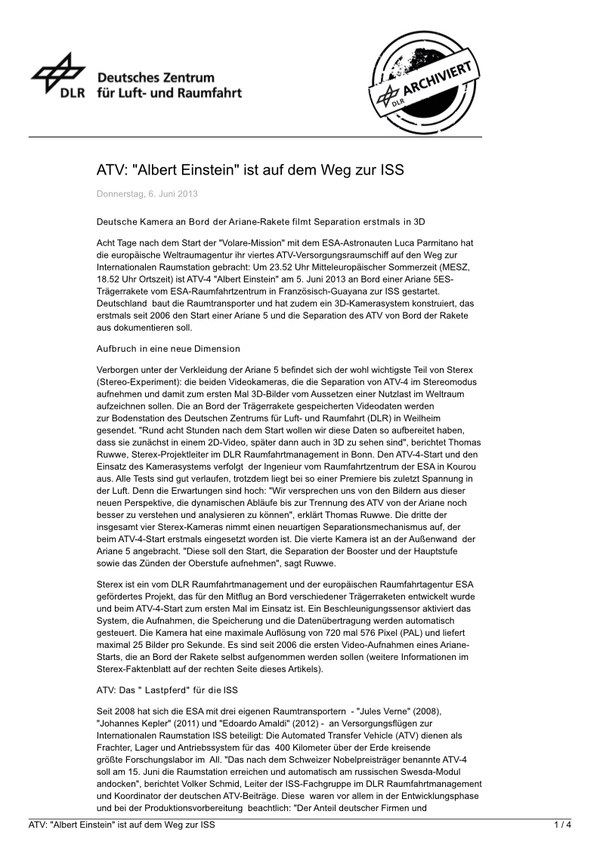 DLR Deutsches Zentrum für Luft- und Raumfahrt

DLR ARCHIVIERT

ATV: "Albert Einstein" ist auf dem Weg zur ISS

Donnerstag, 6. Juni 2013

Deutsche Kamera an Bord der Ariane-Rakete filmt Separation erstmals in 3D

Acht Tage nach dem Start der "Volare-Mission" mit dem ESA-Astronauten Luca Parmitano hat die europäische Weltraumagentur ihr viertes ATV-Versorgungsraumschiff auf den Weg zur Internationalen Raumstation gebracht: Um 23.52 Uhr Mitteleuropäischer Sommerzeit (MESZ, 18.52 Uhr Ortszeit) ist ATV-4 "Albert Einstein" am 5. Juni 2013 an Bord einer Ariane 5ES-Trägerrakete vom ESA-Raumfahrtzentrum in Französisch-Guayana zur ISS gestartet. Deutschland baut die Raumtransporter und hat zudem ein 3D-Kamerasystem konstruiert, das erstmals seit 2006 den Start einer Ariane 5 und die Separation des ATV von Bord der Rakete aus dokumentieren soll.

Aufbruch in eine neue Dimension

Verborgen unter der Verkleidung der Ariane 5 befindet sich der wohl wichtigste Teil von Sterex (Stereo-Experiment): die beiden Videokameras, die die Separation von ATV-4 im Stereomodus aufnehmen und damit zum ersten Mal 3D-Bilder vom Aussetzen einer Nutzlast im Weltraum aufzeichnen sollen. Die an Bord der Trägerrakete gespeicherten Videodaten werden zur Bodenstation des Deutschen Zentrums für Luft- und Raumfahrt (DLR) in Weilheim gesendet. "Rund acht Stunden nach dem Start wollen wir diese Daten so aufbereitet haben, dass sie zunächst in einem 2D-Video, später dann auch in 3D zu sehen sind", berichtet Thomas Ruwwe, Sterex-Projektleiter im DLR Raumfahrtmanagement in Bonn. Den ATV-4-Start und den Einsatz des Kamerasystems verfolgt der Ingenieur vom Raumfahrtzentrum der ESA in Kourou aus. Alle Tests sind gut verlaufen, trotzdem liegt bei so einer Premiere bis zuletzt Spannung in der Luft. Denn die Erwartungen sind hoch: "Wir versprechen uns von den Bildern aus dieser neuen Perspektive, die dynamischen Abläufe bis zur Trennung des ATV von der Ariane noch besser zu verstehen und analysieren zu können", erklärt Thomas Ruwwe. Die dritte der insgesamt vier Sterex-Kameras nimmt einen neuartigen Separationsmechanismus auf, der beim ATV-4-Start erstmals eingesetzt worden ist. Die vierte Kamera ist an der Außenwand der Ariane 5 angebracht. "Diese soll den Start, die Separation der Booster und der Hauptstufe sowie das Zünden der Oberstufe aufnehmen", sagt Ruwwe.

Sterex ist ein vom DLR Raumfahrtmanagement und der europäischen Raumfahrtagentur ESA gefördertes Projekt, das für den Mitflug an Bord verschiedener Trägerraketen entwickelt wurde und beim ATV-4-Start zum ersten Mal im Einsatz ist. Ein Beschleunigungssensor aktiviert das System, die Aufnahmen, die Speicherung und die Datenübertragung werden automatisch gesteuert. Die Kamera hat eine maximale Auflösung von 720 mal 576 Pixel (PAL) und liefert maximal 25 Bilder pro Sekunde. Es sind seit 2006 die ersten Video-Aufnahmen eines Ariane-Starts, die an Bord der Rakete selbst aufgenommen werden sollen (weitere Informationen im Sterex-Faktenblatt auf der rechten Seite dieses Artikels).

ATV: Das " Lastpferd" für die ISS

Seit 2008 hat sich die ESA mit drei eigenen Raumtransportern - "Jules Verne" (2008), "Johannes Kepler" (2011) und "Edoardo Amaldi" (2012) - an Versorgungsflügen zur Internationalen Raumstation ISS beteiligt: Die Automated Transfer Vehicle (ATV) dienen als Frachter, Lager und Antriebssystem für das 400 Kilometer über der Erde kreisende größte Forschungslabor im All. "Das nach dem Schweizer Nobelpreisträger benannte ATV-4 soll am 15. Juni die Raumstation erreichen und automatisch am russischen Swesda-Modul andocken", berichtet Volker Schmid, Leiter der ISS-Fachgruppe im DLR Raumfahrtmanagement und Koordinator der deutschen ATV-Beiträge. Diese waren vor allem in der Entwicklungsphase und bei der Produktionsvorbereitung beachtlich: "Der Anteil deutscher Firmen und

ATV: "Albert Einstein" ist auf dem Weg zur ISS 1 / 4